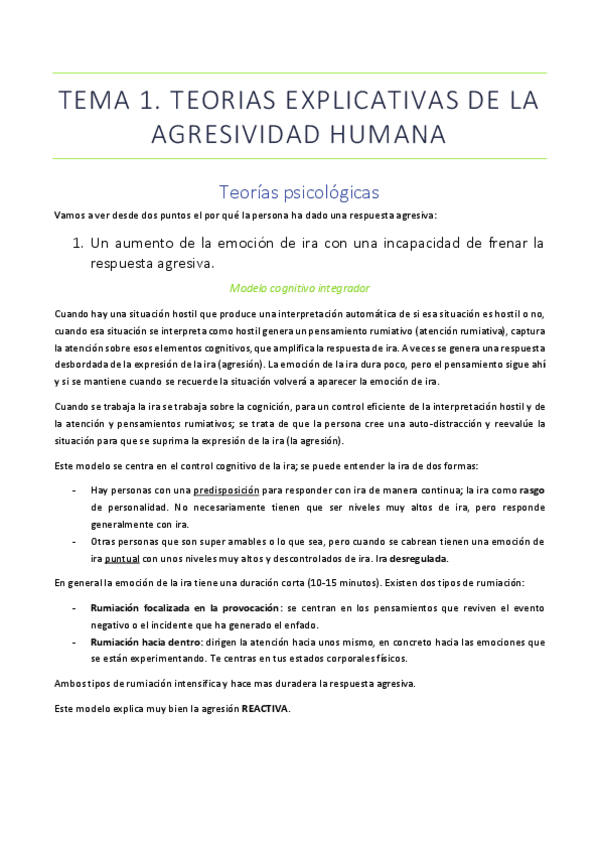 TEMA 1. TEORIAS EXPLICATIVAS DE LA AGRESIVIDAD HUMANA

Teorías psicológicas

Vamos a ver desde dos puntos el por qué la persona ha dado una respuesta agresiva:

1. Un aumento de la emoción de ira con una incapacidad de frenar la respuesta agresiva.

Modelo cognitivo integrador

Cuando hay una situación hostil que produce una interpretación automática de si esa situación es hostil o no, cuando esa situación se interpreta como hostil genera un pensamiento rumiativo (atención rumiativa), captura la atención sobre esos elementos cognitivos, que amplifica la respuesta de ira. A veces se genera una respuesta desbordada de la expresión de la ira (agresión). La emoción de la ira dura poco, pero el pensamiento sigue ahí y si se mantiene cuando se recuerde la situación volverá a aparecer la emoción de ira.

Cuando se trabaja la ira se trabaja sobre la cognición, para un control eficiente de la interpretación hostil y de la atención y pensamientos rumiativos; se trata de que la persona cree una auto-distracción y reevalúe la situación para que se suprima la expresión de la ira (la agresión).

Este modelo se centra en el control cognitivo de la ira; se puede entender la ira de dos formas:

- Hay personas con una predisposición para responder con ira de manera continua; la ira como rasgo de personalidad. No necesariamente tienen que ser niveles muy altos de ira, pero responde generalmente con ira.
- Otras personas que son super amables o lo que sea, pero cuando se cabrean tienen una emoción de ira puntual con unos niveles muy altos y descontrolados de ira. Ira desregulada.

En general la emoción de la ira tiene una duración corta (10-15 minutos). Existen dos tipos de rumiación:

- Rumiación focalizada en la provocación: se centran en los pensamientos que reviven el evento negativo o el incidente que ha generado el enfado.
- Rumiación hacia dentro: dirigen la atención hacia unos mismo, en concreto hacia las emociones que se están experimentando. Te centras en tus estados corporales físicos.

Ambos tipos de rumiación intensifica y hace mas duradera la respuesta agresiva.

Este modelo explica muy bien la agresión REACTIVA.